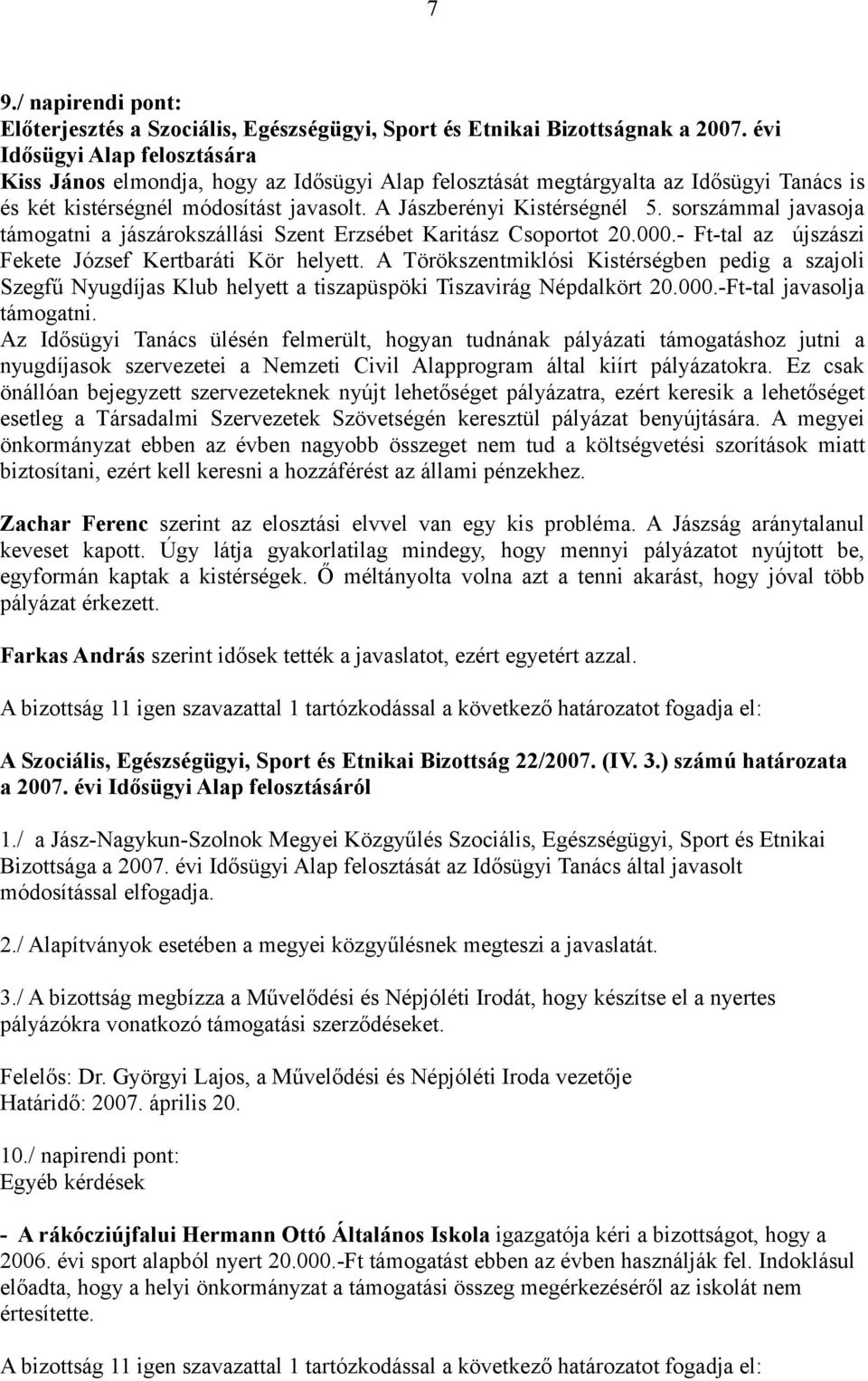 7

9./ napirendi pont:
Előterjesztés a Szociális, Egészségügyi, Sport és Etnikai Bizottságnak a 2007. évi Idősügyi Alap felosztására
Kiss János elmondja, hogy az Idősügyi Alap felosztását megtárgyalta az Idősügyi Tanács is és két kistérségnél módosítást javasolt. A Jászberényi Kistérségnél 5. sorszámmal javasoja támogatni a jászárokszállási Szent Erzsébet Karitász Csoportot 20.000.- Ft-tal az újszászi Fekete József Kertbaráti Kör helyett. A Törökszentmiklósi Kistérségben pedig a szajoli Szegfű Nyugdíjas Klub helyett a tiszapüspöki Tiszavirág Népdalkört 20.000.-Ft-tal javasolja támogatni.
Az Idősügyi Tanács ülésén felmerült, hogyan tudnának pályázati támogatáshoz jutni a nyugdíjasok szervezetei a Nemzeti Civil Alapprogram által kiírt pályázatokra. Ez csak önállóan bejegyzett szervezeteknek nyújt lehetőséget pályázatra, ezért keresik a lehetőséget esetleg a Társadalmi Szervezetek Szövetségén keresztül pályázat benyújtására. A megyei önkormányzat ebben az évben nagyobb összeget nem tud a költségvetési szorítások miatt biztosítani, ezért kell keresni a hozzáférést az állami pénzekhez.

Zachar Ferenc szerint az elosztási elvvel van egy kis probléma. A Jászság aránytalanul keveset kapott. Úgy látja gyakorlatilag mindegy, hogy mennyi pályázatot nyújtott be, egyformán kaptak a kistérségek. Ő méltányolta volna azt a tenni akarást, hogy jóval több pályázat érkezett.

Farkas András szerint idősek tették a javaslatot, ezért egyetért azzal.

A bizottság 11 igen szavazattal 1 tartózkodással a következő határozatot fogadja el:

A Szociális, Egészségügyi, Sport és Etnikai Bizottság 22/2007. (IV. 3.) számú határozata a 2007. évi Idősügyi Alap felosztásáról

1./ a Jász-Nagykun-Szolnok Megyei Közgyűlés Szociális, Egészségügyi, Sport és Etnikai Bizottsága a 2007. évi Idősügyi Alap felosztását az Idősügyi Tanács által javasolt módosítással elfogadja.

2./ Alapítványok esetében a megyei közgyűlésnek megteszi a javaslatát.

3./ A bizottság megbízza a Művelődési és Népjóléti Irodát, hogy készítse el a nyertes pályázókra vonatkozó támogatási szerződéseket.

Felelős: Dr. Györgyi Lajos, a Művelődési és Népjóléti Iroda vezetője
Határidő: 2007. április 20.

10./ napirendi pont:
Egyéb kérdések

- A rákócziújfalui Hermann Ottó Általános Iskola igazgatója kéri a bizottságot, hogy a 2006. évi sport alapból nyert 20.000.-Ft támogatást ebben az évben használják fel. Indoklásul előadta, hogy a helyi önkormányzat a támogatási összeg megérkezéséről az iskolát nem értesítette.

A bizottság 11 igen szavazattal 1 tartózkodással a következő határozatot fogadja el: